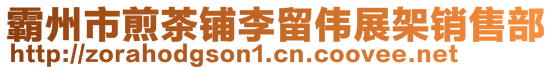 霸州市煎茶铺李留伟展架销售部
http://zorahodgson1.cn.coovee.net